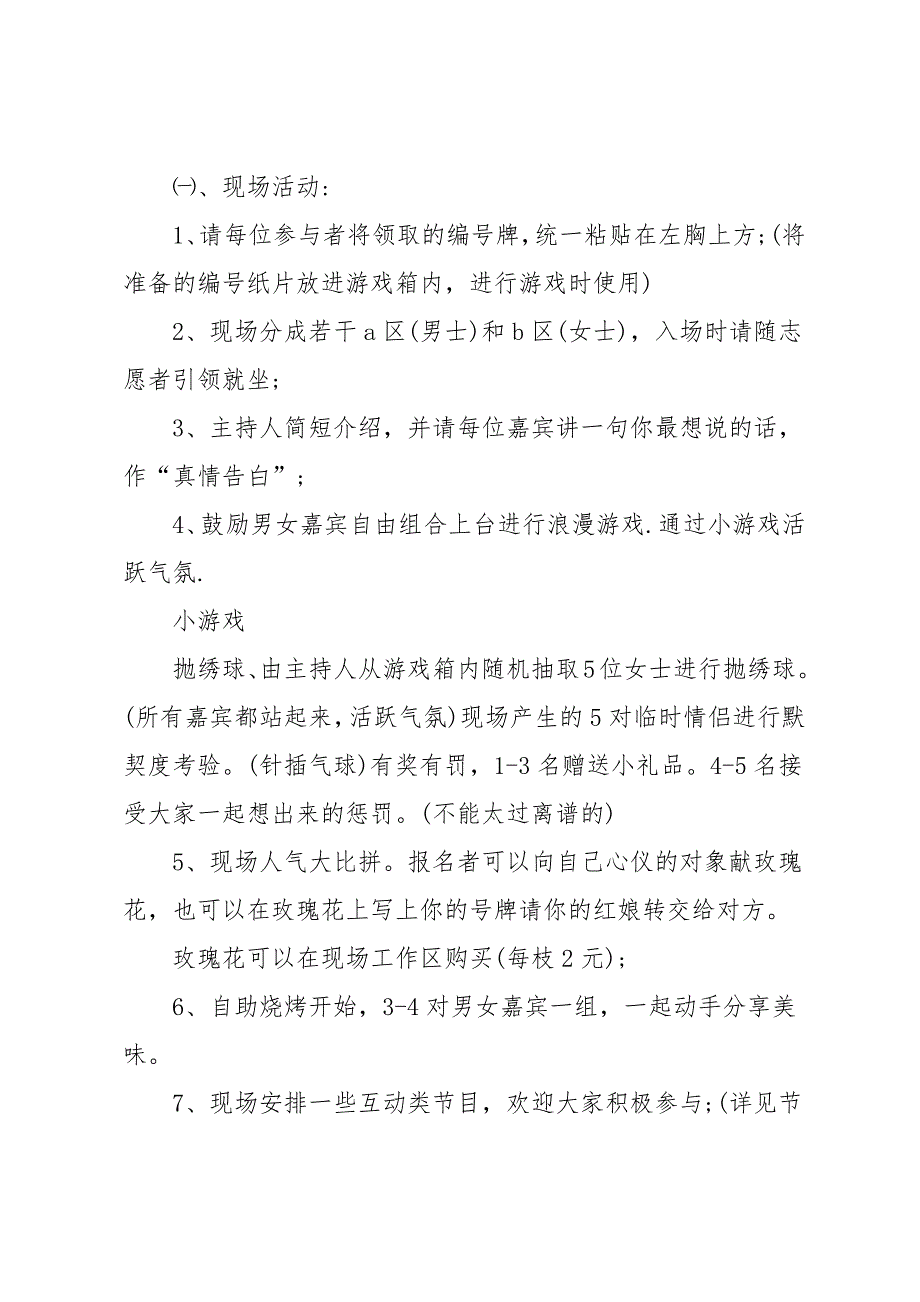 ㈠、现场活动：

1、请每位参与者将领取的编号牌，统一粘贴在左胸上方；(将准备的编号纸片放进游戏箱内，进行游戏时使用)

2、现场分成若干 a 区(男士)和 b 区(女士)，入场时请随志愿者引领就坐；

3、主持人简短介绍，并请每位嘉宾讲一句你最想说的话，作“真情告白”；

4、鼓励男女嘉宾自由组合上台进行浪漫游戏.通过小游戏活跃气氛.

小游戏

抛绣球、由主持人从游戏箱内随机抽取5位女士进行抛绣球。(所有嘉宾都站起来，活跃气氛)现场产生的 5 对临时情侣进行默契度考验。(针插气球)有奖有罚，1-3 名赠送小礼品。4-5 名接受大家一起想出来的惩罚。(不能太过离谱的)

5、现场人气大比拼。报名者可以向自己心仪的对象献玫瑰花，也可以在玫瑰花上写上你的号牌请你的红娘转交给对方。

玫瑰花可以在现场工作区购买(每枝 2 元)；

6、自助烧烤开始，3-4 对男女嘉宾一组，一起动手分享美味。

7、现场安排一些互动类节目，欢迎大家积极参与；(详见节